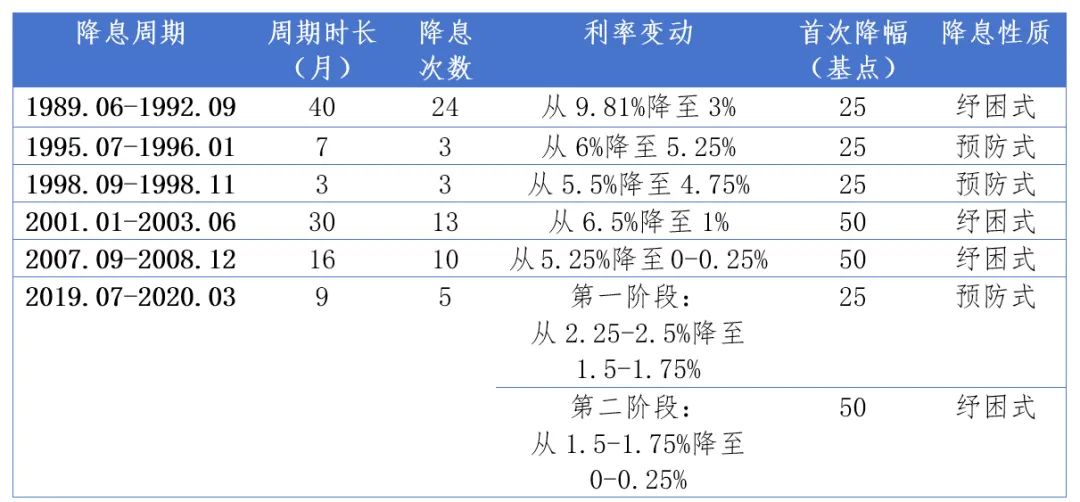 | 降息周期 | 周期时长（月） | 降息次数 | 利率变动 | 首次降幅（基点） | 降息性质 |
|---|---|---|---|---|---|
| 1989.06-1992.09 | 40 | 24 | 从 9.81%降至 3% | 25 | 纾困式 |
| 1995.07-1996.01 | 7 | 3 | 从 6%降至 5.25% | 25 | 预防式 |
| 1998.09-1998.11 | 3 | 3 | 从 5.5%降至 4.75% | 25 | 预防式 |
| 2001.01-2003.06 | 30 | 13 | 从 6.5%降至 1% | 50 | 纾困式 |
| 2007.09-2008.12 | 16 | 10 | 从 5.25%降至 0-0.25% | 50 | 纾困式 |
| 2019.07-2020.03 | 9 | 5 | 第一阶段：从 2.25-2.5%降至 1.5-1.75% | 25 | 预防式 |
| | | | 第二阶段：从 1.5-1.75%降至 0-0.25% | 50 | 纾困式 |